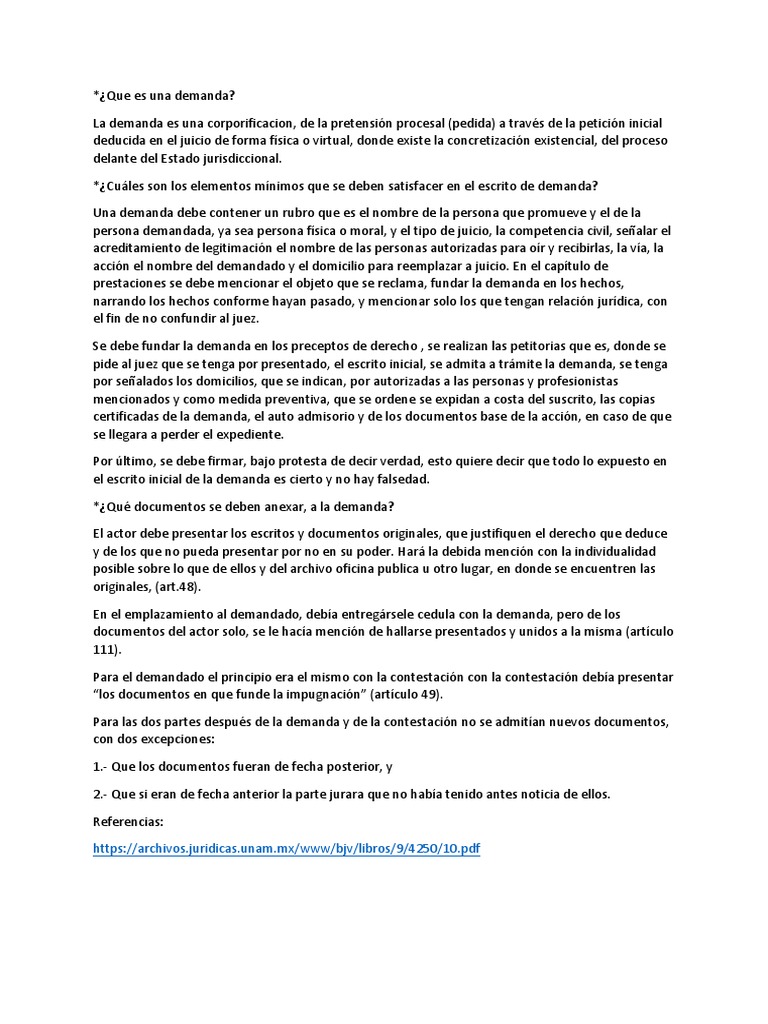 *¿Que es una demanda?

La demanda es una corporificacion, de la pretensión procesal (pedida) a través de la petición inicial deducida en el juicio de forma física o virtual, donde existe la concretización existencial, del proceso delante del Estado jurisdiccional.

*¿Cuáles son los elementos mínimos que se deben satisfacer en el escrito de demanda?

Una demanda debe contener un rubro que es el nombre de la persona que promueve y el de la persona demandada, ya sea persona física o moral, y el tipo de juicio, la competencia civil, señalar el acreditamiento de legitimación el nombre de las personas autorizadas para oír y recibirlas, la vía, la acción el nombre del demandado y el domicilio para reemplazar a juicio. En el capítulo de prestaciones se debe mencionar el objeto que se reclama, fundar la demanda en los hechos, narrando los hechos conforme hayan pasado, y mencionar solo los que tengan relación jurídica, con el fin de no confundir al juez.

Se debe fundar la demanda en los preceptos de derecho , se realizan las petitorias que es, donde se pide al juez que se tenga por presentado, el escrito inicial, se admita a trámite la demanda, se tenga por señalados los domicilios, que se indican, por autorizadas a las personas y profesionistas mencionados y como medida preventiva, que se ordene se expidan a costa del suscrito, las copias certificadas de la demanda, el auto admisorio y de los documentos base de la acción, en caso de que se llegara a perder el expediente.

Por último, se debe firmar, bajo protesta de decir verdad, esto quiere decir que todo lo expuesto en el escrito inicial de la demanda es cierto y no hay falsedad.

*¿Qué documentos se deben anexar, a la demanda?

El actor debe presentar los escritos y documentos originales, que justifiquen el derecho que deduce y de los que no pueda presentar por no en su poder. Hará la debida mención con la individualidad posible sobre lo que de ellos y del archivo oficina publica u otro lugar, en donde se encuentren las originales, (art.48).

En el emplazamiento al demandado, debía entregársele cedula con la demanda, pero de los documentos del actor solo, se le hacía mención de hallarse presentados y unidos a la misma (artículo 111).

Para el demandado el principio era el mismo con la contestación con la contestación debía presentar "los documentos en que funde la impugnación" (artículo 49).

Para las dos partes después de la demanda y de la contestación no se admitían nuevos documentos, con dos excepciones:

1.- Que los documentos fueran de fecha posterior, y

2.- Que si eran de fecha anterior la parte jurara que no había tenido antes noticia de ellos.

Referencias:

https://archivos.juridicas.unam.mx/www/bjv/libros/9/4250/10.pdf